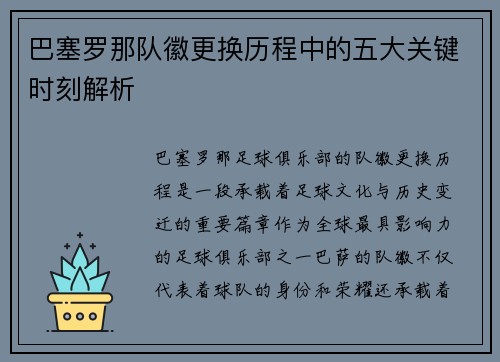 巴塞罗那队徽更换历程中的五大关键时刻解析

巴塞罗那足球俱乐部的队徽更换历程是一段承载着足球文化与历史变迁的重要篇章作为全球最具影响力的足球俱乐部之一巴萨的队徽不仅代表着球队的身份和荣耀还承载着